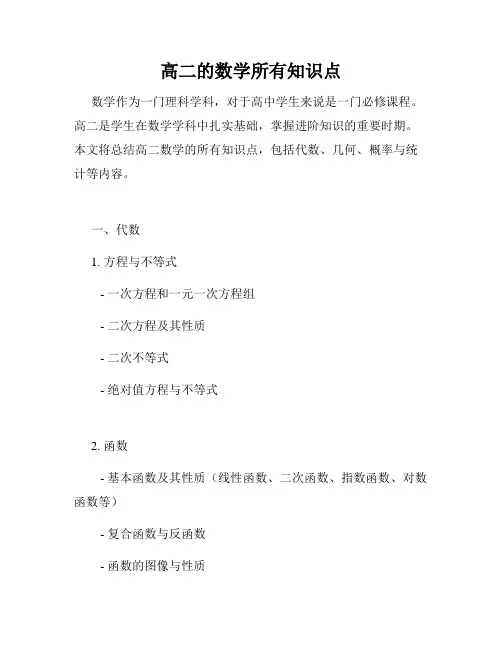 高二的数学所有知识点

数学作为一门理科学科，对于高中学生来说是一门必修课程。高二是学生在数学学科中扎实基础，掌握进阶知识的重要时期。本文将总结高二数学的所有知识点，包括代数、几何、概率与统计等内容。

一、代数

1. 方程与不等式

- 一次方程和一元一次方程组

- 二次方程及其性质

- 二次不等式

- 绝对值方程与不等式

2. 函数

- 基本函数及其性质（线性函数、二次函数、指数函数、对数函数等）

- 复合函数与反函数

- 函数的图像与性质